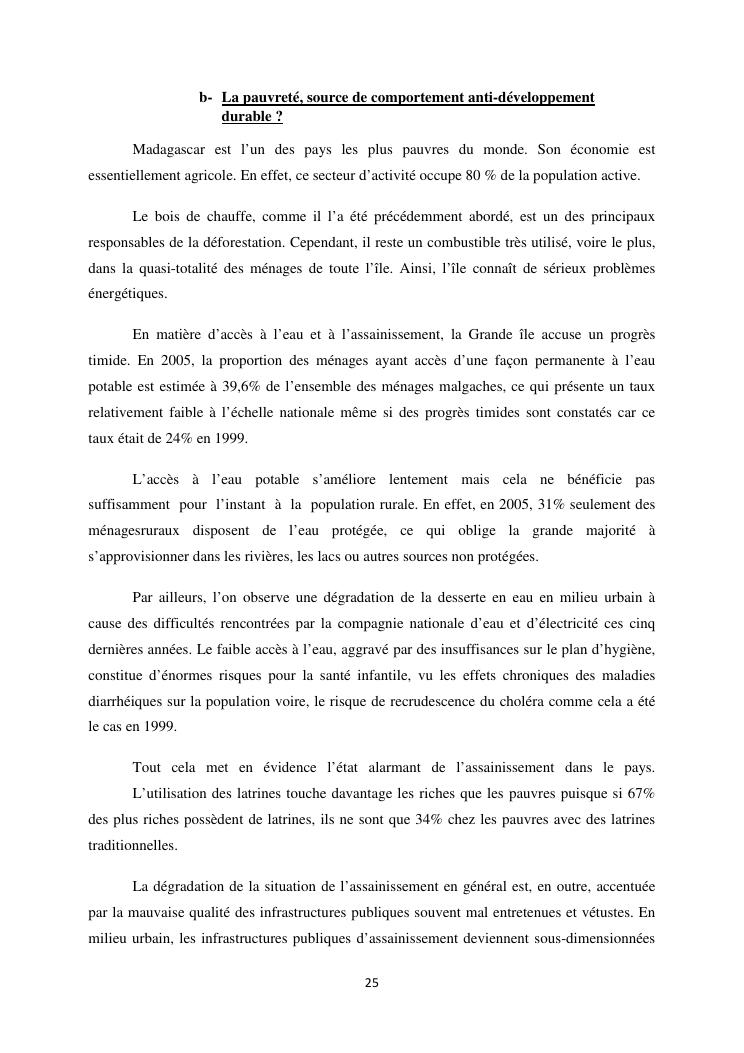 b- La pauvreté, source de comportement anti-développement durable ?

Madagascar est l'un des pays les plus pauvres du monde. Son économie est essentiellement agricole. En effet, ce secteur d'activité occupe 80 % de la population active.

Le bois de chauffe, comme il l'a été précédemment abordé, est un des principaux responsables de la déforestation. Cependant, il reste un combustible très utilisé, voire le plus, dans la quasi-totalité des ménages de toute l'île. Ainsi, l'île connaît de sérieux problèmes énergétiques.

En matière d'accès à l'eau et à l'assainissement, la Grande île accuse un progrès timide. En 2005, la proportion des ménages ayant accès d'une façon permanente à l'eau potable est estimée à 39,6% de l'ensemble des ménages malgaches, ce qui présente un taux relativement faible à l'échelle nationale même si des progrès timides sont constatés car ce taux était de 24% en 1999.

L'accès à l'eau potable s'améliore lentement mais cela ne bénéficie pas suffisamment pour l'instant à la population rurale. En effet, en 2005, 31% seulement des ménagesruraux disposent de l'eau protégée, ce qui oblige la grande majorité à s'approvisionner dans les rivières, les lacs ou autres sources non protégées.

Par ailleurs, l'on observe une dégradation de la desserte en eau en milieu urbain à cause des difficultés rencontrées par la compagnie nationale d'eau et d'électricité ces cinq dernières années. Le faible accès à l'eau, aggravé par des insuffisances sur le plan d'hygiène, constitue d'énormes risques pour la santé infantile, vu les effets chroniques des maladies diarrhéiques sur la population voire, le risque de recrudescence du choléra comme cela a été le cas en 1999.

Tout cela met en évidence l'état alarmant de l'assainissement dans le pays.
L'utilisation des latrines touche davantage les riches que les pauvres puisque si 67% des plus riches possèdent de latrines, ils ne sont que 34% chez les pauvres avec des latrines traditionnelles.

La dégradation de la situation de l'assainissement en général est, en outre, accentuée par la mauvaise qualité des infrastructures publiques souvent mal entretenues et vétustes. En milieu urbain, les infrastructures publiques d'assainissement deviennent sous-dimensionnées

25